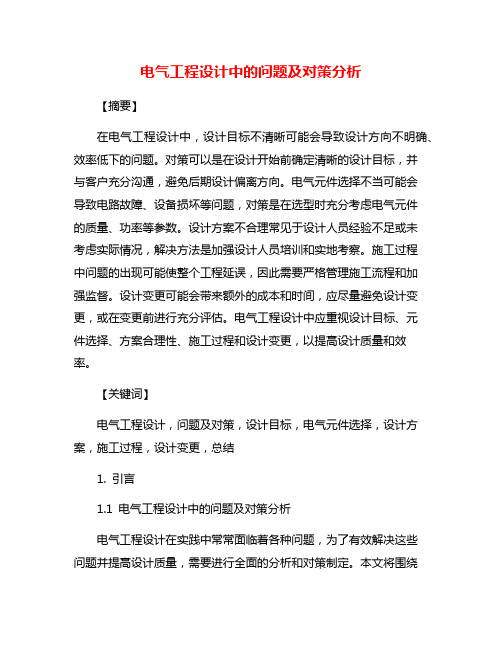 电气工程设计中的问题及对策分析

【摘要】

在电气工程设计中，设计目标不清晰可能会导致设计方向不明确、效率低下的问题。对策可以是在设计开始前确定清晰的设计目标，并与客户充分沟通，避免后期设计偏离方向。电气元件选择不当可能会导致电路故障、设备损坏等问题，对策是在选型时充分考虑电气元件的质量、功率等参数。设计方案不合理常见于设计人员经验不足或未考虑实际情况，解决方法是加强设计人员培训和实地考察。施工过程中问题的出现可能使整个工程延误，因此需要严格管理施工流程和加强监督。设计变更可能会带来额外的成本和时间，应尽量避免设计变更，或在变更前进行充分评估。电气工程设计中应重视设计目标、元件选择、方案合理性、施工过程和设计变更，以提高设计质量和效率。

【关键词】

电气工程设计，问题及对策，设计目标，电气元件选择，设计方案，施工过程，设计变更，总结

1. 引言

1.1 电气工程设计中的问题及对策分析

电气工程设计在实践中常常面临着各种问题，为了有效解决这些问题并提高设计质量，需要进行全面的分析和对策制定。本文将围绕